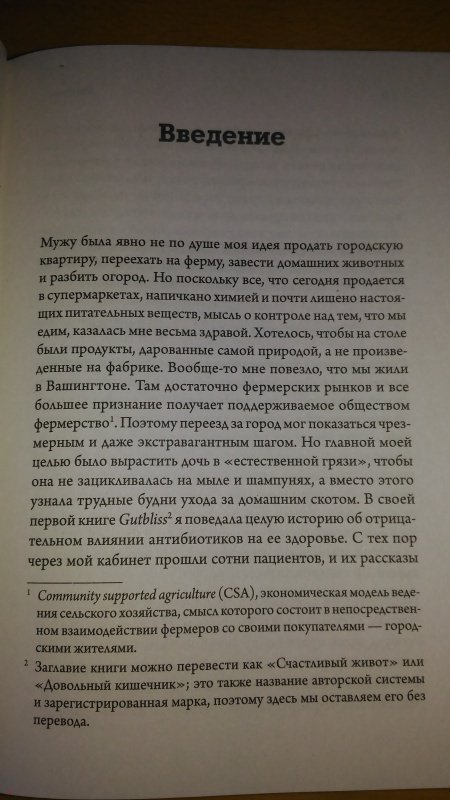 Введение

Мужу была явно не по душе моя идея продать городскую квартиру, переехать на ферму, завести домашних животных и разбить огород. Но поскольку все, что сегодня продается в супермаркетах, напичкано химией и почти лишено настоящих питательных веществ, мысль о контроле над тем, что мы едим, казалась мне весьма здравой. Хотелось, чтобы на столе были продукты, дарованные самой природой, а не произведенные на фабрике. Вообще-то мне повезло, что мы жили в Вашингтоне. Там достаточно фермерских рынков и все большее признание получает поддерживаемое обществом фермерство$^1$. Поэтому переезд за город мог показаться чрезмерным и даже экстравагантным шагом. Но главной моей целью было вырастить дочь в «естественной грязи», чтобы она не зацикливалась на мыле и шампунях, а вместо этого узнала трудные будни ухода за домашним скотом. В своей первой книге Gutbliss$^2$ я поведала целую историю об отрицательном влиянии антибиотиков на ее здоровье. С тех пор через мой кабинет прошли сотни пациентов, и их рассказы

$^1$ Community supported agriculture (CSA), экономическая модель ведения сельского хозяйства, смысл которого состоит в непосредственном взаимодействии фермеров со своими покупателями — городскими жителями.

$^2$ Заглавие книги можно перевести как «Счастливый живот» или «Довольный кишечник»; это также название авторской системы и зарегистрированная марка, поэтому здесь мы оставляем его без перевода.